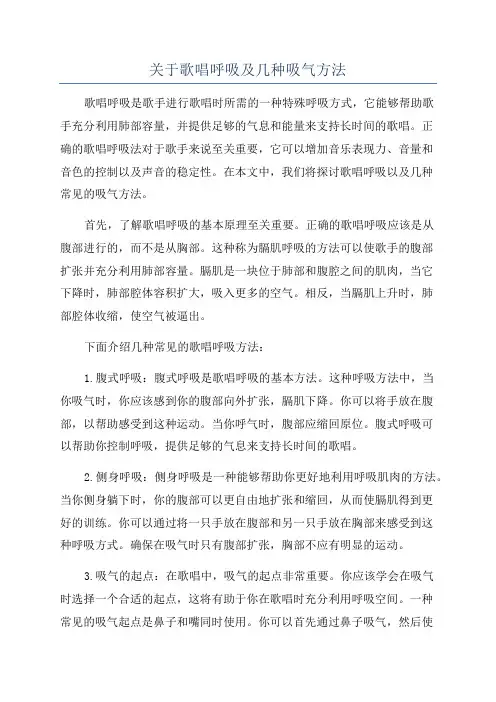 关于歌唱呼吸及几种吸气方法

歌唱呼吸是歌手进行歌唱时所需的一种特殊呼吸方式，它能够帮助歌手充分利用肺部容量，并提供足够的气息和能量来支持长时间的歌唱。正确的歌唱呼吸法对于歌手来说至关重要，它可以增加音乐表现力、音量和音色的控制以及声音的稳定性。在本文中，我们将探讨歌唱呼吸以及几种常见的吸气方法。

首先，了解歌唱呼吸的基本原理至关重要。正确的歌唱呼吸应该是从腹部进行的，而不是从胸部。这种称为膈肌呼吸的方法可以使歌手的腹部扩张并充分利用肺部容量。膈肌是一块位于肺部和腹腔之间的肌肉，当它下降时，肺部腔体容积扩大，吸入更多的空气。相反，当膈肌上升时，肺部腔体收缩，使空气被逼出。

下面介绍几种常见的歌唱呼吸方法：

1.腹式呼吸：腹式呼吸是歌唱呼吸的基本方法。这种呼吸方法中，当你吸气时，你应该感到你的腹部向外扩张，膈肌下降。你可以将手放在腹部，以帮助感受到这种运动。当你呼气时，腹部应缩回原位。腹式呼吸可以帮助你控制呼吸，提供足够的气息来支持长时间的歌唱。

2.侧身呼吸：侧身呼吸是一种能够帮助你更好地利用呼吸肌肉的方法。当你侧身躺下时，你的腹部可以更自由地扩张和缩回，从而使膈肌得到更好的训练。你可以通过将一只手放在腹部和另一只手放在胸部来感受到这种呼吸方式。确保在吸气时只有腹部扩张，胸部不应有明显的运动。

3.吸气的起点：在歌唱中，吸气的起点非常重要。你应该学会在吸气时选择一个合适的起点，这将有助于你在歌唱时充分利用呼吸空间。一种常见的吸气起点是鼻子和嘴同时使用。你可以首先通过鼻子吸气，然后使